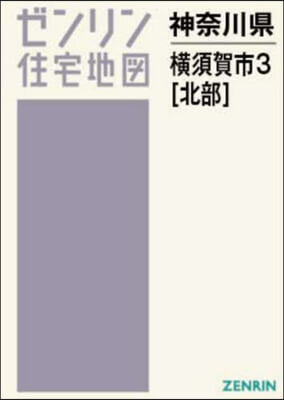 ゼンリン
住宅地図

神奈川県

横須賀市3
[北部]

ZENRIN